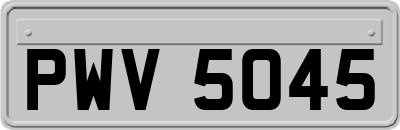 PWV 5045